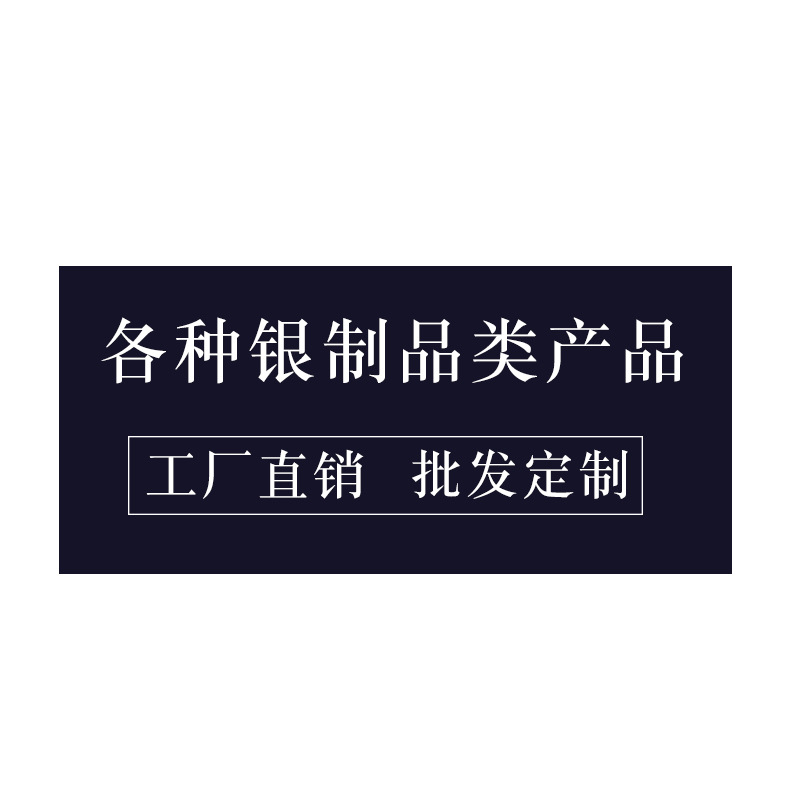 各种银制品类产品

工厂直销　批发定制